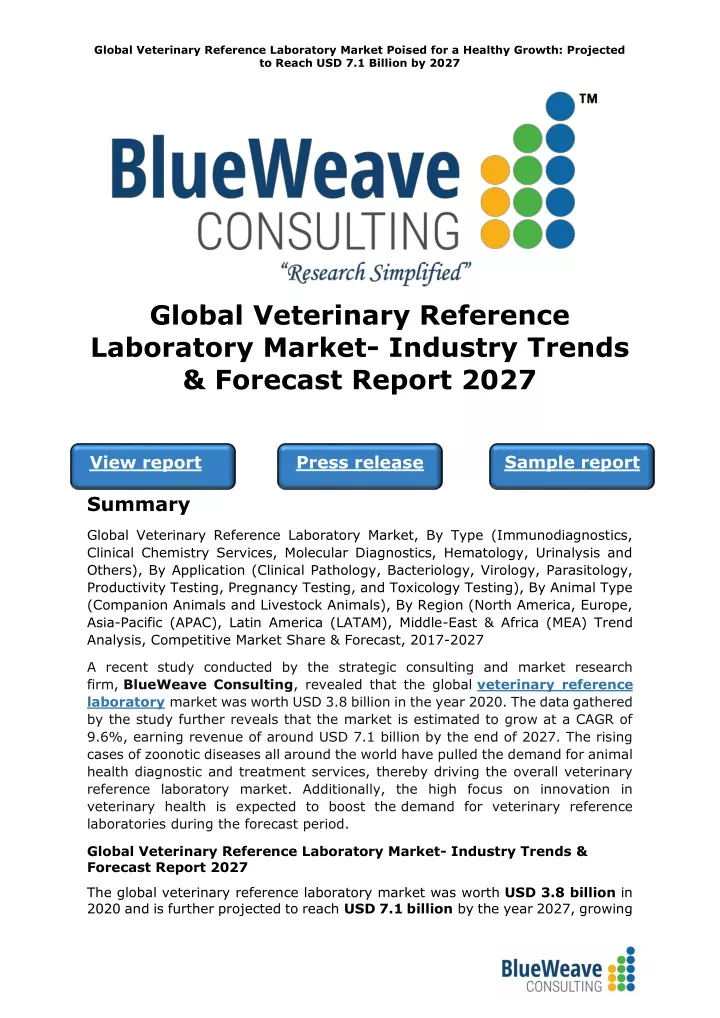 Global Veterinary Reference Laboratory Market Poised for a Healthy Growth: Projected to Reach USD 7.1 Billion by 2027

BlueWeave CONSULTING TM

"Research Simplified"

Global Veterinary Reference Laboratory Market- Industry Trends & Forecast Report 2027

View report

Press release

Sample report

Summary

Global Veterinary Reference Laboratory Market, By Type (Immunodiagnostics, Clinical Chemistry Services, Molecular Diagnostics, Hematology, Urinalysis and Others), By Application (Clinical Pathology, Bacteriology, Virology, Parasitology, Productivity Testing, Pregnancy Testing, and Toxicology Testing), By Animal Type (Companion Animals and Livestock Animals), By Region (North America, Europe, Asia-Pacific (APAC), Latin America (LATAM), Middle-East & Africa (MEA) Trend Analysis, Competitive Market Share & Forecast, 2017-2027

A recent study conducted by the strategic consulting and market research firm, BlueWeave Consulting, revealed that the global veterinary reference laboratory market was worth USD 3.8 billion in the year 2020. The data gathered by the study further reveals that the market is estimated to grow at a CAGR of 9.6%, earning revenue of around USD 7.1 billion by the end of 2027. The rising cases of zoonotic diseases all around the world have pulled the demand for animal health diagnostic and treatment services, thereby driving the overall veterinary reference laboratory market. Additionally, the high focus on innovation in veterinary health is expected to boost the demand for veterinary reference laboratories during the forecast period.

Global Veterinary Reference Laboratory Market- Industry Trends & Forecast Report 2027

The global veterinary reference laboratory market was worth USD 3.8 billion in 2020 and is further projected to reach USD 7.1 billion by the year 2027, growing

BlueWeave CONSULTING